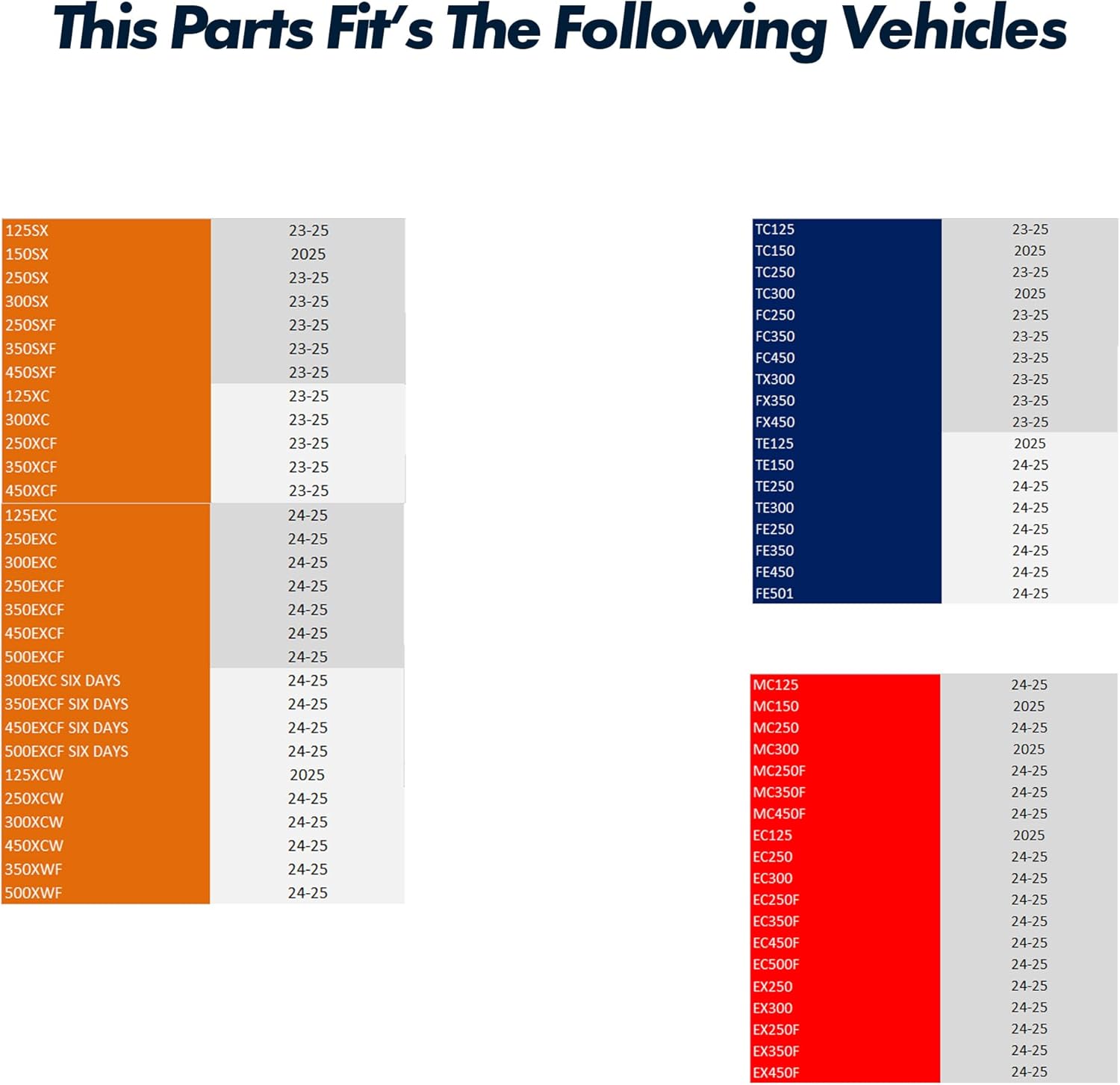 This Parts Fit's The Following Vehicles

| | |
|---|---|
| 125SX | 23-25 |
| 150SX | 2025 |
| 250SX | 23-25 |
| 300SX | 23-25 |
| 250SXF | 23-25 |
| 350SXF | 23-25 |
| 450SXF | 23-25 |
| 125XC | 23-25 |
| 300XC | 23-25 |
| 250XCF | 23-25 |
| 350XCF | 23-25 |
| 450XCF | 23-25 |
| 125EXC | 24-25 |
| 250EXC | 24-25 |
| 300EXC | 24-25 |
| 250EXCF | 24-25 |
| 350EXCF | 24-25 |
| 450EXCF | 24-25 |
| 500EXCF | 24-25 |
| 300EXC SIX DAYS | 24-25 |
| 350EXCF SIX DAYS | 24-25 |
| 450EXCF SIX DAYS | 24-25 |
| 500EXCF SIX DAYS | 24-25 |
| 125XCW | 2025 |
| 250XCW | 24-25 |
| 300XCW | 24-25 |
| 450XCW | 24-25 |
| 350XWF | 24-25 |
| 500XWF | 24-25 |

| | |
|---|---|
| TC125 | 23-25 |
| TC150 | 2025 |
| TC250 | 23-25 |
| TC300 | 2025 |
| FC250 | 23-25 |
| FC350 | 23-25 |
| FC450 | 23-25 |
| TX300 | 23-25 |
| FX350 | 23-25 |
| FX450 | 23-25 |
| TE125 | 2025 |
| TE150 | 24-25 |
| TE250 | 24-25 |
| TE300 | 24-25 |
| FE250 | 24-25 |
| FE350 | 24-25 |
| FE450 | 24-25 |
| FE501 | 24-25 |

| | |
|---|---|
| MC125 | 24-25 |
| MC150 | 2025 |
| MC250 | 24-25 |
| MC300 | 2025 |
| MC250F | 24-25 |
| MC350F | 24-25 |
| MC450F | 24-25 |
| EC125 | 2025 |
| EC250 | 24-25 |
| EC300 | 24-25 |
| EC250F | 24-25 |
| EC350F | 24-25 |
| EC450F | 24-25 |
| EC500F | 24-25 |
| EX250 | 24-25 |
| EX300 | 24-25 |
| EX250F | 24-25 |
| EX350F | 24-25 |
| EX450F | 24-25 |